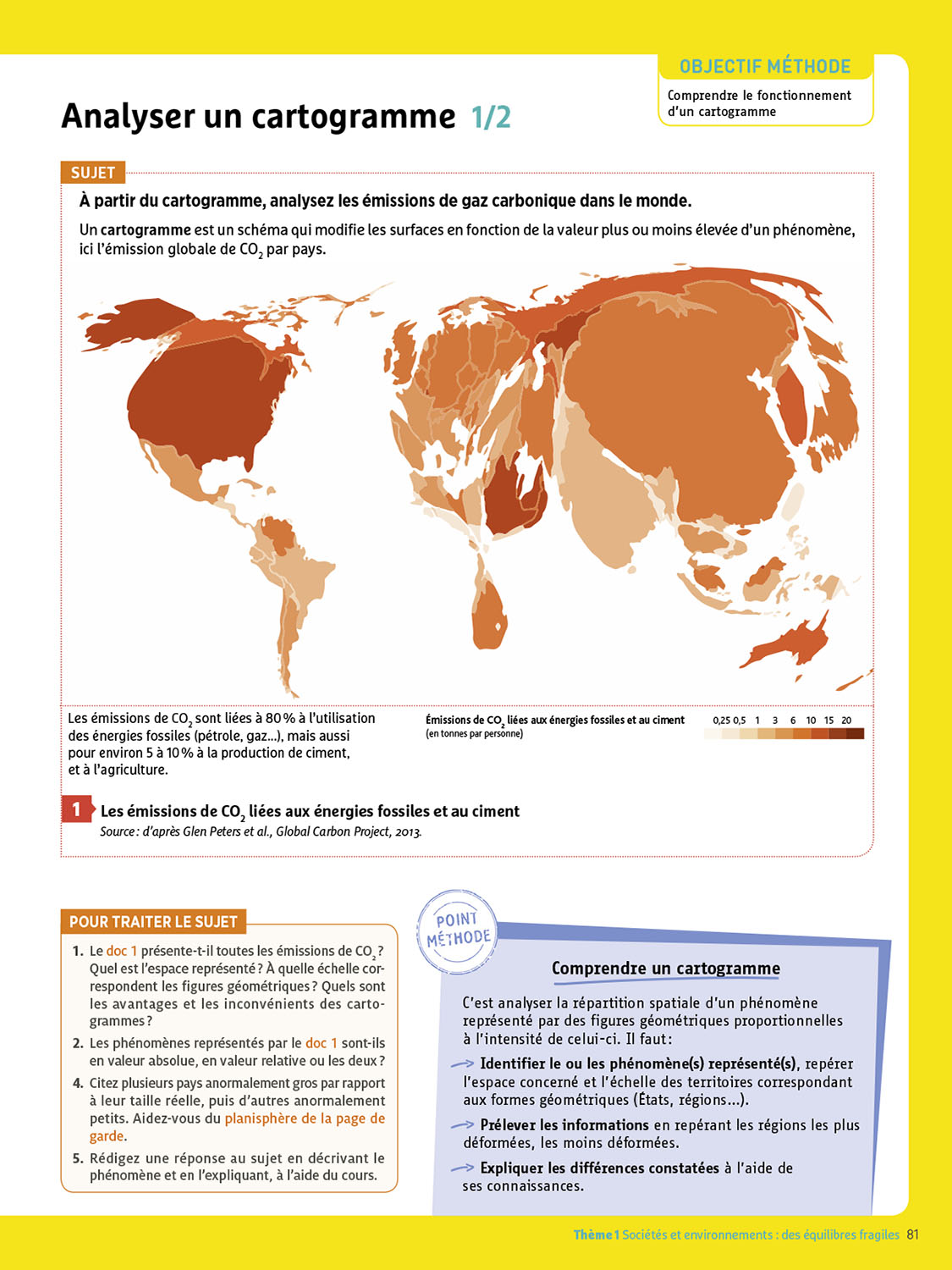 OBJECTIF MÉTHODE

Comprendre le fonctionnement d'un cartogramme

Analyser un cartogramme 1/2

SUJET

À partir du cartogramme, analysez les émissions de gaz carbonique dans le monde.

Un cartogramme est un schéma qui modifie les surfaces en fonction de la valeur plus ou moins élevée d'un phénomène, ici l'émission globale de $CO_2$ par pays.

Les émissions de $CO_2$ sont liées à 80 % à l'utilisation des énergies fossiles (pétrole, gaz...), mais aussi pour environ 5 à 10 % à la production de ciment, et à l'agriculture.

Émissions de $CO_2$ liées aux énergies fossiles et au ciment (en tonnes par personne)

0,25 0,5 1 3 6 10 15 20

1 Les émissions de $CO_2$ liées aux énergies fossiles et au ciment
Source : d'après Glen Peters et al., Global Carbon Project, 2013.

POUR TRAITER LE SUJET

1. Le doc 1 présente-t-il toutes les émissions de $CO_2$ ? Quel est l'espace représenté ? À quelle échelle correspondent les figures géométriques ? Quels sont les avantages et les inconvénients des cartogrammes ?

2. Les phénomènes représentés par le doc 1 sont-ils en valeur absolue, en valeur relative ou les deux ?

4. Citez plusieurs pays anormalement gros par rapport à leur taille réelle, puis d'autres anormalement petits. Aidez-vous du planisphère de la page de garde.

5. Rédigez une réponse au sujet en décrivant le phénomène et en l'expliquant, à l'aide du cours.

POINT MÉTHODE

Comprendre un cartogramme

C'est analyser la répartition spatiale d'un phénomène représenté par des figures géométriques proportionnelles à l'intensité de celui-ci. Il faut :

→ Identifier le ou les phénomène(s) représenté(s), repérer l'espace concerné et l'échelle des territoires correspondant aux formes géométriques (États, régions...).

→ Prélever les informations en repérant les régions les plus déformées, les moins déformées.

→ Expliquer les différences constatées à l'aide de ses connaissances.

Thème 1 Sociétés et environnements : des équilibres fragiles 81